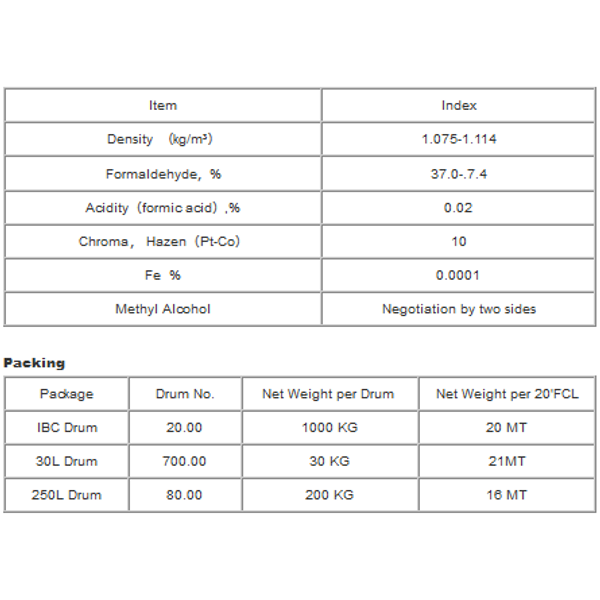 | Item | Index |
|---|---|
| Density (kg/m³) | 1.075-1.114 |
| Formaldehyde, % | 37.0-.7.4 |
| Acidity (formic acid) ,% | 0.02 |
| Chroma, Hazen (Pt-Co) | 10 |
| Fe % | 0.0001 |
| Methyl Alcohol | Negotiation by two sides |

Packing

| Package | Drum No. | Net Weight per Drum | Net Weight per 20'FCL |
|---|---|---|---|
| IBC Drum | 20.00 | 1000 KG | 20 MT |
| 30L Drum | 700.00 | 30 KG | 21MT |
| 250L Drum | 80.00 | 200 KG | 16 MT |